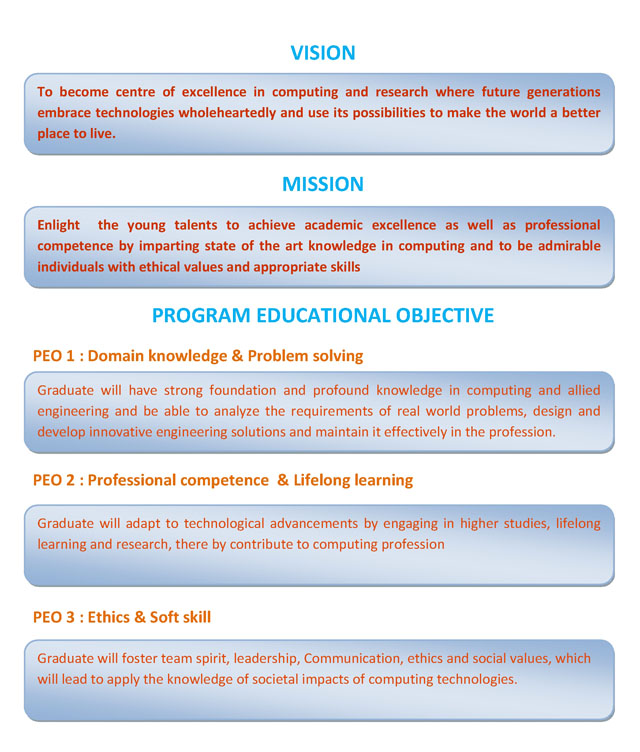 VISION

To become centre of excellence in computing and research where future generations embrace technologies wholeheartedly and use its possibilities to make the world a better place to live.

MISSION

Enlight the young talents to achieve academic excellence as well as professional competence by imparting state of the art knowledge in computing and to be admirable individuals with ethical values and appropriate skills

PROGRAM EDUCATIONAL OBJECTIVE

PEO 1 : Domain knowledge & Problem solving

Graduate will have strong foundation and profound knowledge in computing and allied engineering and be able to analyze the requirements of real world problems, design and develop innovative engineering solutions and maintain it effectively in the profession.

PEO 2 : Professional competence & Lifelong learning

Graduate will adapt to technological advancements by engaging in higher studies, lifelong learning and research, there by contribute to computing profession

PEO 3 : Ethics & Soft skill

Graduate will foster team spirit, leadership, Communication, ethics and social values, which will lead to apply the knowledge of societal impacts of computing technologies.